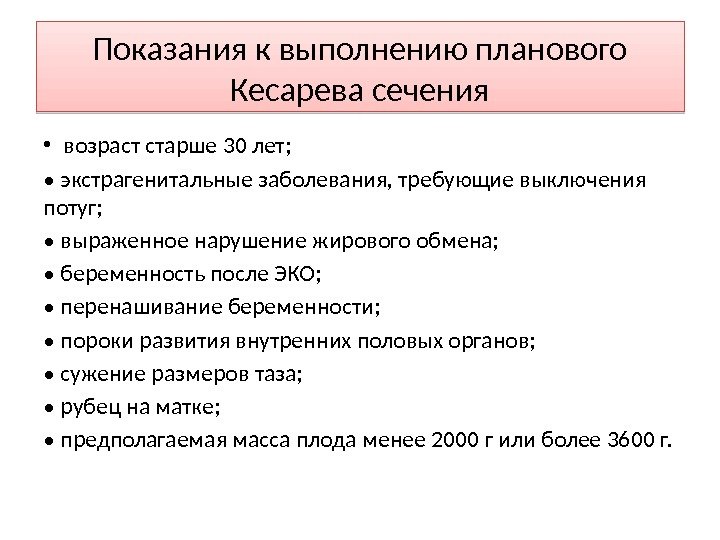 Показания к выполнению планового Кесарева сечения

• возраст старше 30 лет;

• экстрагенитальные заболевания, требующие выключения потуг;

• выраженное нарушение жирового обмена;

• беременность после ЭКО;

• перенашивание беременности;

• пороки развития внутренних половых органов;

• сужение размеров таза;

• рубец на матке;

• предполагаемая масса плода менее 2000 г или более 3600 г.